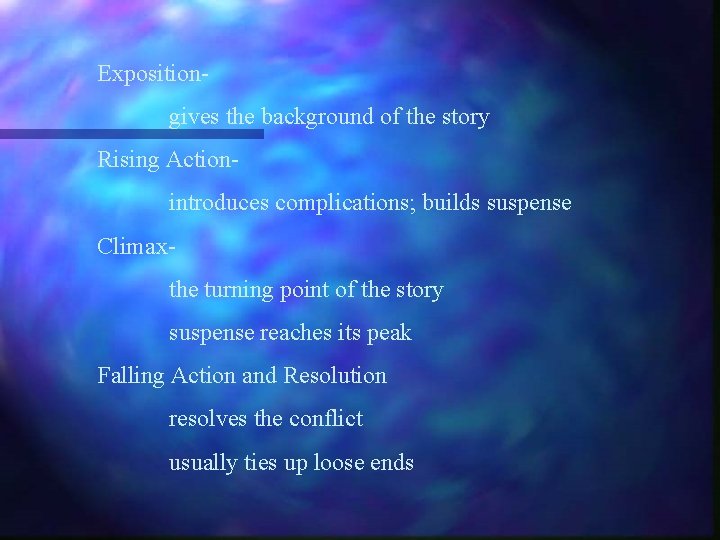 Exposition-

gives the background of the story

Rising Action-

introduces complications; builds suspense

Climax-

the turning point of the story

suspense reaches its peak

Falling Action and Resolution

resolves the conflict

usually ties up loose ends